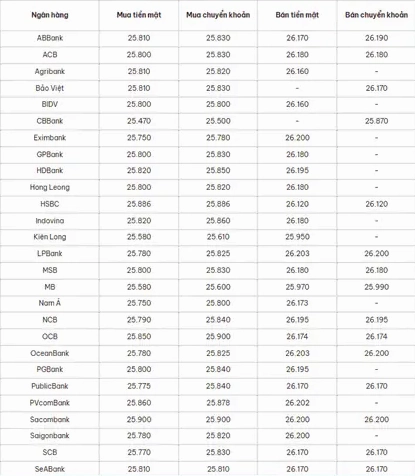 | Ngân hàng | Mua tiền mặt | Mua chuyển khoản | Bán tiền mặt | Bán chuyển khoản |
|---|---|---|---|---|
| ABBank | 25.810 | 25.830 | 26.170 | 26.190 |
| ACB | 25.800 | 25.830 | 26.180 | 26.180 |
| Agribank | 25.810 | 25.820 | 26.160 | - |
| Bảo Việt | 25.810 | 25.830 | - | 26.170 |
| BIDV | 25.800 | 25.800 | 26.160 | - |
| CBBank | 25.470 | 25.500 | - | 25.870 |
| Eximbank | 25.750 | 25.780 | 26.200 | - |
| GPBank | 25.800 | 25.830 | 26.180 | - |
| HDBank | 25.820 | 25.850 | 26.195 | - |
| Hong Leong | 25.800 | 25.820 | 26.180 | - |
| HSBC | 25.886 | 25.886 | 26.120 | 26.120 |
| Indovina | 25.820 | 25.860 | 26.180 | - |
| Kiên Long | 25.580 | 25.610 | 25.950 | - |
| LPBank | 25.780 | 25.825 | 26.203 | 26.200 |
| MSB | 25.800 | 25.830 | 26.180 | 26.180 |
| MB | 25.580 | 25.600 | 25.970 | 25.990 |
| Nam Á | 25.750 | 25.800 | 26.173 | - |
| NCB | 25.790 | 25.840 | 26.195 | 26.195 |
| OCB | 25.850 | 25.900 | 26.174 | 26.174 |
| OceanBank | 25.780 | 25.825 | 26.203 | 26.200 |
| PGBank | 25.800 | 25.840 | 26.195 | - |
| PublicBank | 25.775 | 25.840 | 26.170 | 26.170 |
| PVcomBank | 25.860 | 25.878 | 26.202 | - |
| Sacombank | 25.900 | 25.900 | 26.200 | 26.200 |
| Saigonbank | 25.780 | 25.820 | 26.200 | - |
| SCB | 25.770 | 25.830 | 26.170 | 26.170 |
| SeABank | 25.810 | 25.810 | 26.170 | 26.170 |